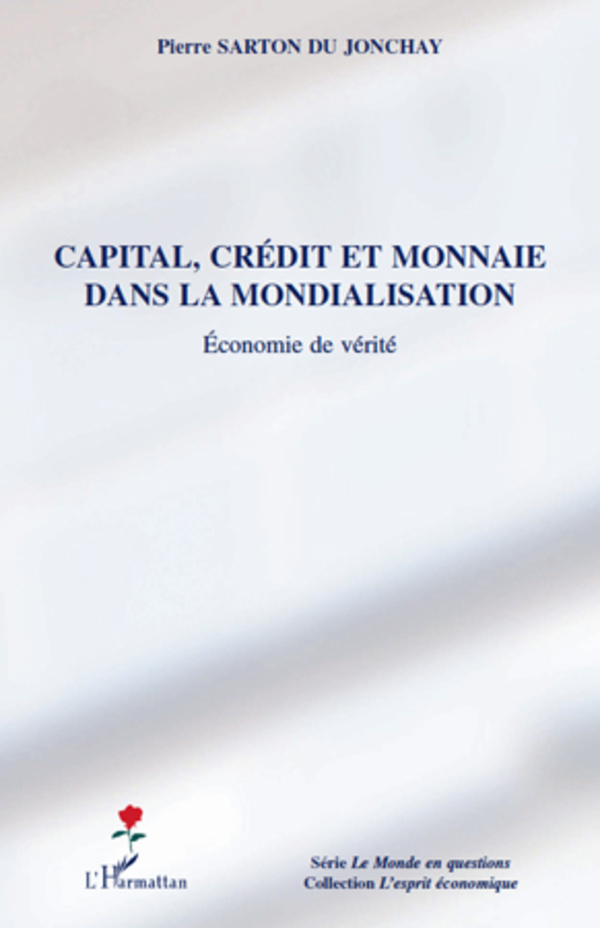 Pierre SARTON DU JONCHAY

CAPITAL, CRÉDIT ET MONNAIE DANS LA MONDIALISATION

Économie de vérité

L'Harmattan

Série Le Monde en questions
Collection L'esprit économique